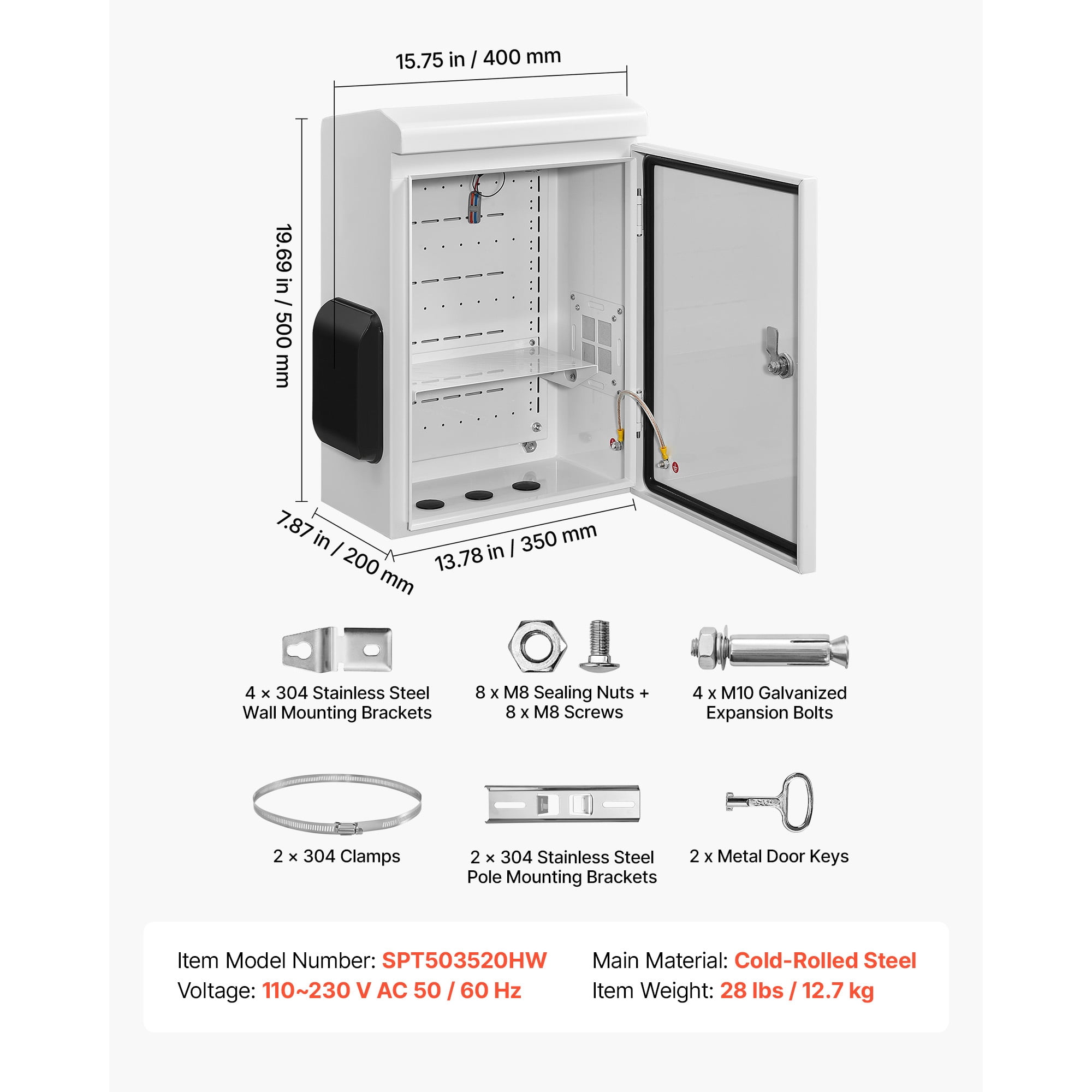 15.75 in / 400 mm

19.69 in / 500 mm

7.87 in / 200 mm

13.78 in / 350 mm

4 × 304 Stainless Steel Wall Mounting Brackets

8 x M8 Sealing Nuts + 8 x M8 Screws

4 x M10 Galvanized Expansion Bolts

2 × 304 Clamps

2 × 304 Stainless Steel Pole Mounting Brackets

2 x Metal Door Keys

Item Model Number: SPT503520HW

Voltage: 110~230 V AC 50 / 60 Hz

Main Material: Cold-Rolled Steel

Item Weight: 28 lbs / 12.7 kg